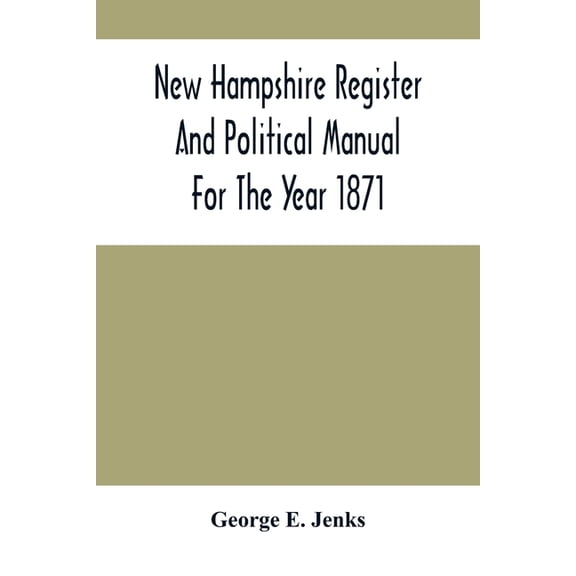 New Hampshire Register And Political Manual For The Year 1871

George E. Jenks